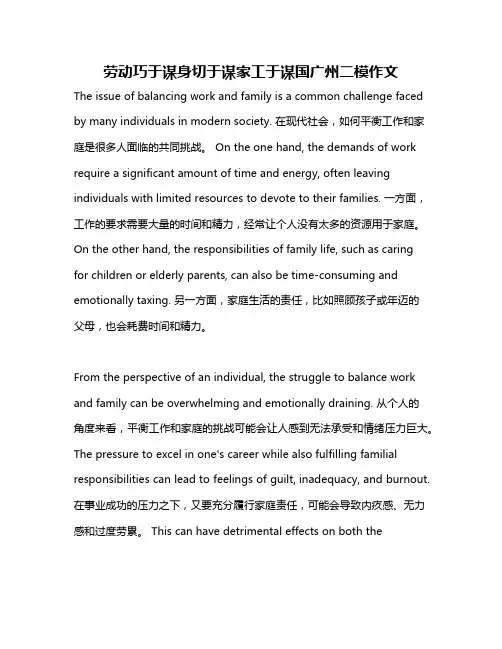 劳动巧于谋身切于谋家工于谋国广州二模作文

The issue of balancing work and family is a common challenge faced by many individuals in modern society. 在现代社会，如何平衡工作和家庭是很多人面临的共同挑战。 On the one hand, the demands of work require a significant amount of time and energy, often leaving individuals with limited resources to devote to their families. 一方面，工作的要求需要大量的时间和精力，经常让个人没有太多的资源用于家庭。 On the other hand, the responsibilities of family life, such as caring for children or elderly parents, can also be time-consuming and emotionally taxing. 另一方面，家庭生活的责任，比如照顾孩子或年迈的父母，也会耗费时间和精力。

From the perspective of an individual, the struggle to balance work and family can be overwhelming and emotionally draining. 从个人的角度来看，平衡工作和家庭的挑战可能会让人感到无法承受和情绪压力巨大。 The pressure to excel in one's career while also fulfilling familial responsibilities can lead to feelings of guilt, inadequacy, and burnout. 在事业成功的压力之下，又要充分履行家庭责任，可能会导致内疚感、无力感和过度劳累。 This can have detrimental effects on both the